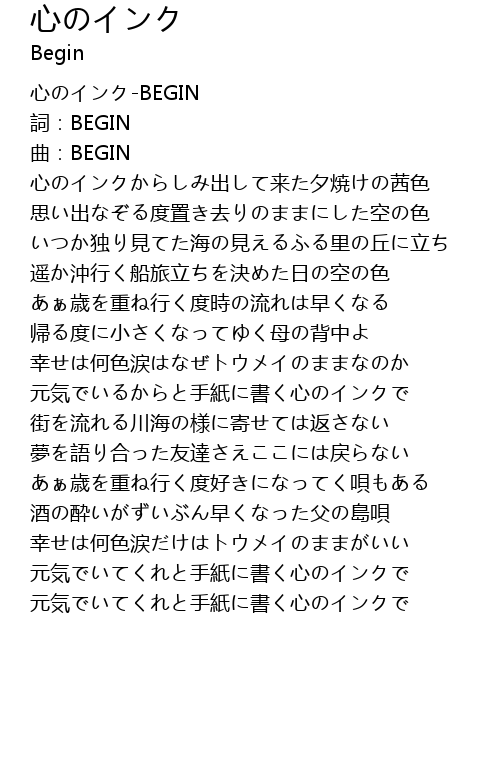 心のインク
Begin

心のインク-BEGIN
詞：BEGIN
曲：BEGIN
心のインクからしみ出して来た夕焼けの茜色
思い出なぞる度置き去りのままにした空の色
いつか独り見てた海の見えるふる里の丘に立ち
遥か沖行く船旅立ちを決めた日の空の色
あぁ歳を重ね行く度時の流れは早くなる
帰る度に小さくなってゆく母の背中よ
幸せは何色涙はなぜトウメイのままなのか
元気でいるからと手紙に書く心のインクで
街を流れる川海の様に寄せては返さない
夢を語り合った友達さえここには戻らない
あぁ歳を重ね行く度好きになってく唄もある
酒の酔いがずいぶん早くなった父の島唄
幸せは何色涙だけはトウメイのままがいい
元気でいてくれと手紙に書く心のインクで
元気でいてくれと手紙に書く心のインクで